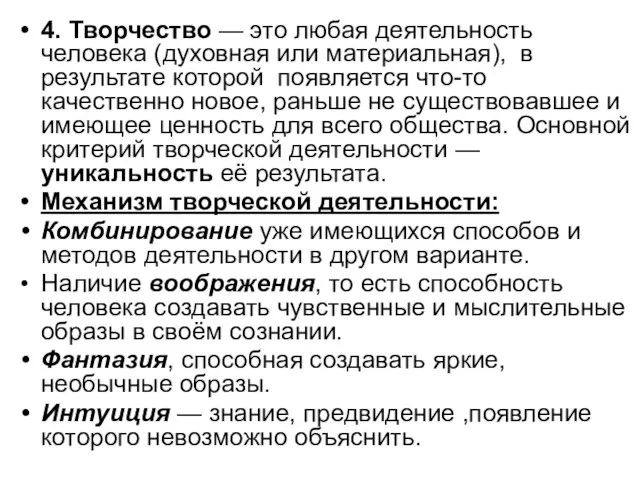 • 4. Творчество — это любая деятельность человека (духовная или материальная), в результате которой появляется что-то качественно новое, раньше не существовавшее и имеющее ценность для всего общества. Основной критерий творческой деятельности — уникальность её результата.
• Механизм творческой деятельности:
• Комбинирование уже имеющихся способов и методов деятельности в другом варианте.
• Наличие воображения, то есть способность человека создавать чувственные и мыслительные образы в своём сознании.
• Фантазия, способная создавать яркие, необычные образы.
• Интуиция — знание, предвидение ,появление которого невозможно объяснить.